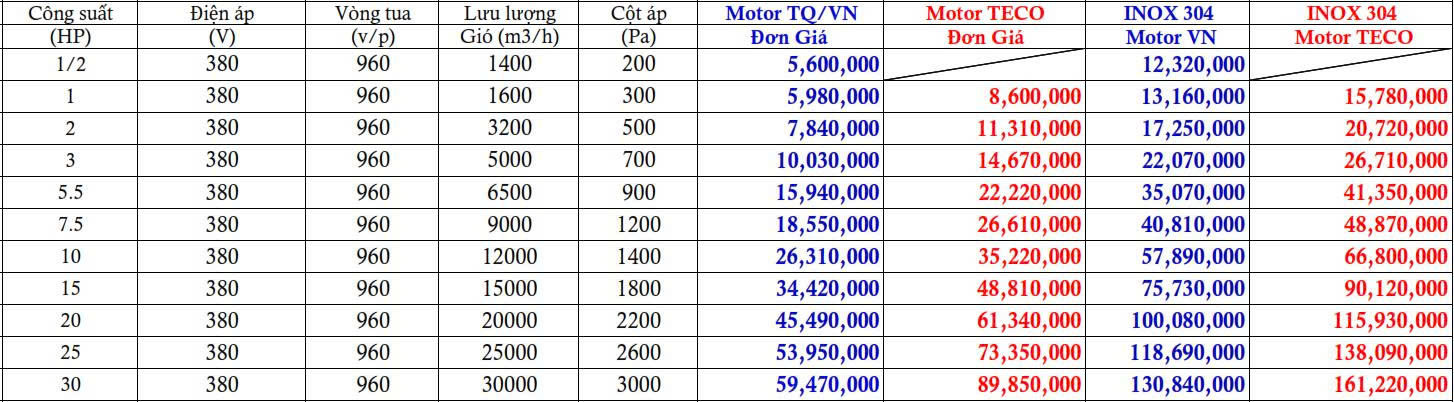 | Công suất (HP) | Điện áp (V) | Vòng tua (v/p) | Lưu lượng Gió (m3/h) | Cột áp (Pa) | Motor TQ/VN Đơn Giá | Motor TECO Đơn Giá | INOX 304 Motor VN | INOX 304 Motor TECO |
|---|---|---|---|---|---|---|---|---|
| 1/2 | 380 | 960 | 1400 | 200 | 5,600,000 | | 12,320,000 | |
| 1 | 380 | 960 | 1600 | 300 | 5,980,000 | 8,600,000 | 13,160,000 | 15,780,000 |
| 2 | 380 | 960 | 3200 | 500 | 7,840,000 | 11,310,000 | 17,250,000 | 20,720,000 |
| 3 | 380 | 960 | 5000 | 700 | 10,030,000 | 14,670,000 | 22,070,000 | 26,710,000 |
| 5.5 | 380 | 960 | 6500 | 900 | 15,940,000 | 22,220,000 | 35,070,000 | 41,350,000 |
| 7.5 | 380 | 960 | 9000 | 1200 | 18,550,000 | 26,610,000 | 40,810,000 | 48,870,000 |
| 10 | 380 | 960 | 12000 | 1400 | 26,310,000 | 35,220,000 | 57,890,000 | 66,800,000 |
| 15 | 380 | 960 | 15000 | 1800 | 34,420,000 | 48,810,000 | 75,730,000 | 90,120,000 |
| 20 | 380 | 960 | 20000 | 2200 | 45,490,000 | 61,340,000 | 100,080,000 | 115,930,000 |
| 25 | 380 | 960 | 25000 | 2600 | 53,950,000 | 73,350,000 | 118,690,000 | 138,090,000 |
| 30 | 380 | 960 | 30000 | 3000 | 59,470,000 | 89,850,000 | 130,840,000 | 161,220,000 |